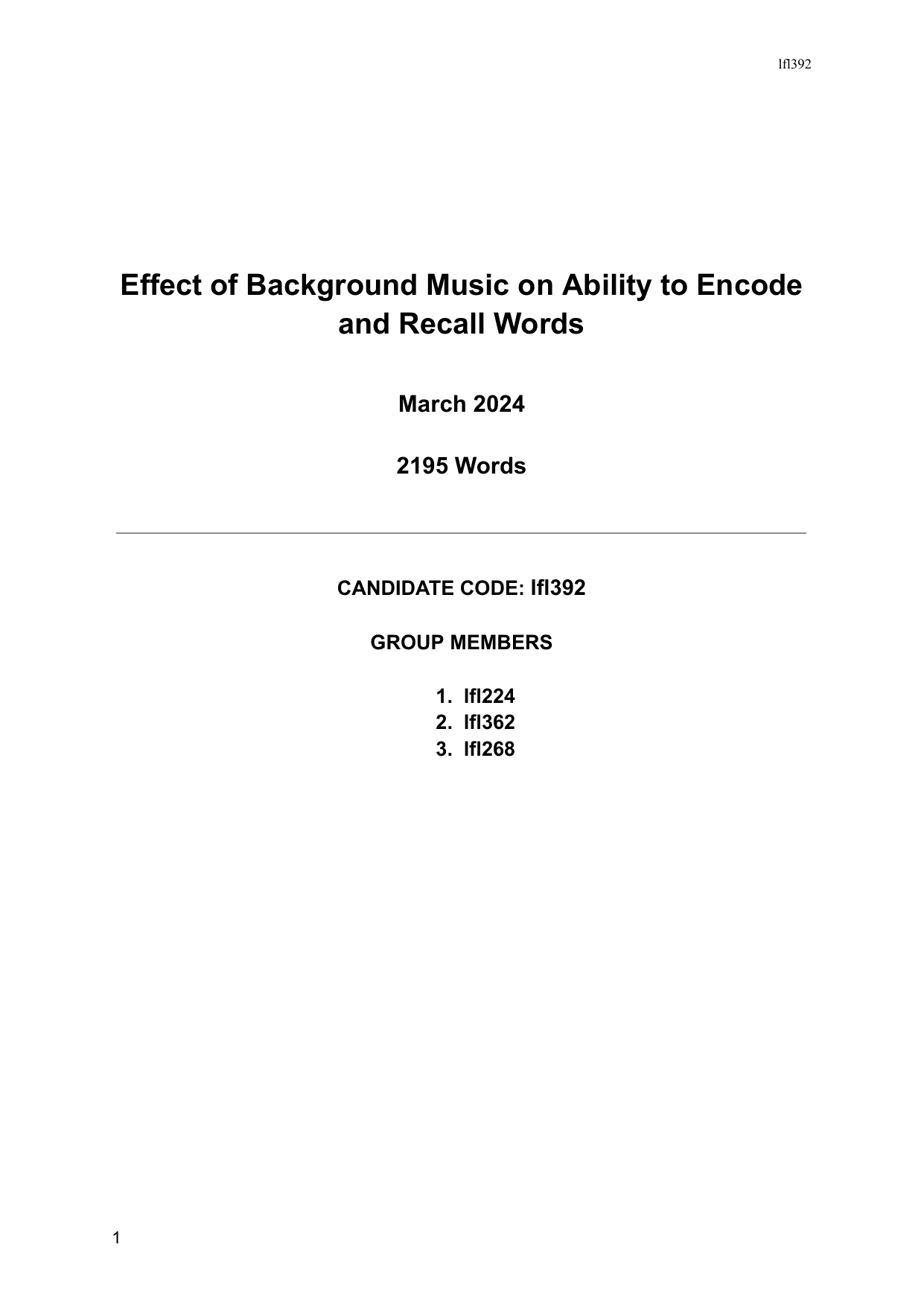 lfl392

Effect of Background Music on Ability to Encode and Recall Words

March 2024

2195 Words

CANDIDATE CODE: lfl392

GROUP MEMBERS

1. lfl224
2. lfl362
3. lfl268

1